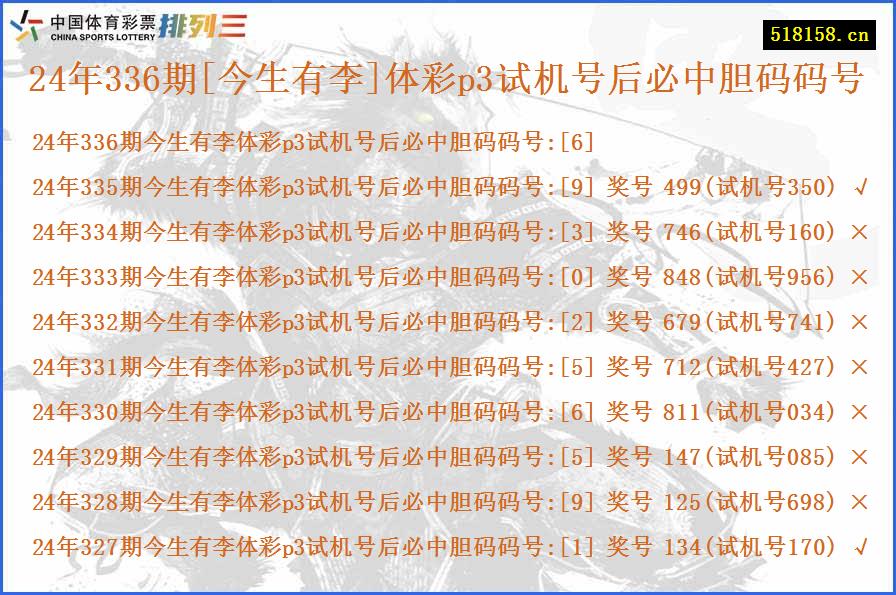 中国体育彩票 CHINA SPORTS LOTTERY 排列三

518158.cn

24年336期[今生有李]体彩p3试机号后必中胆码码号

24年336期今生有李体彩p3试机号后必中胆码码号:[6]

24年335期今生有李体彩p3试机号后必中胆码码号:[9] 奖号 499(试机号350) √

24年334期今生有李体彩p3试机号后必中胆码码号:[3] 奖号 746(试机号160) ×

24年333期今生有李体彩p3试机号后必中胆码码号:[0] 奖号 848(试机号956) ×

24年332期今生有李体彩p3试机号后必中胆码码号:[2] 奖号 679(试机号741) ×

24年331期今生有李体彩p3试机号后必中胆码码号:[5] 奖号 712(试机号427) ×

24年330期今生有李体彩p3试机号后必中胆码码号:[6] 奖号 811(试机号034) ×

24年329期今生有李体彩p3试机号后必中胆码码号:[5] 奖号 147(试机号085) ×

24年328期今生有李体彩p3试机号后必中胆码码号:[9] 奖号 125(试机号698) ×

24年327期今生有李体彩p3试机号后必中胆码码号:[1] 奖号 134(试机号170) √